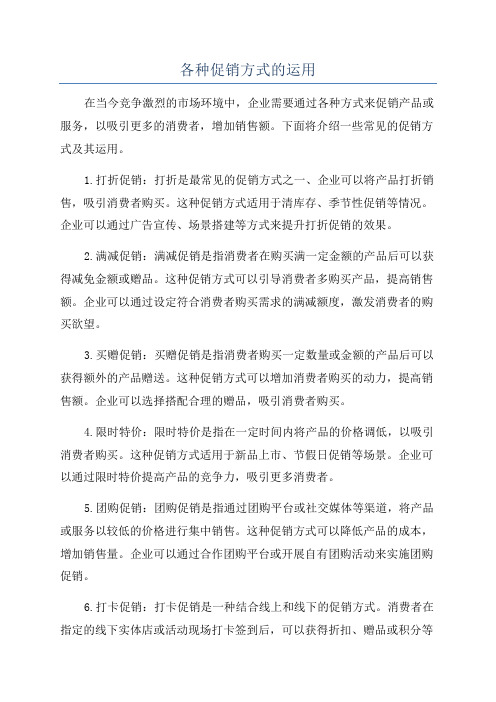 各种促销方式的运用

在当今竞争激烈的市场环境中，企业需要通过各种方式来促销产品或服务，以吸引更多的消费者，增加销售额。下面将介绍一些常见的促销方式及其运用。

1.打折促销：打折是最常见的促销方式之一、企业可以将产品打折销售，吸引消费者购买。这种促销方式适用于清库存、季节性促销等情况。企业可以通过广告宣传、场景搭建等方式来提升打折促销的效果。

2.满减促销：满减促销是指消费者在购买满一定金额的产品后可以获得减免金额或赠品。这种促销方式可以引导消费者多购买产品，提高销售额。企业可以通过设定符合消费者购买需求的满减额度，激发消费者的购买欲望。

3.买赠促销：买赠促销是指消费者购买一定数量或金额的产品后可以获得额外的产品赠送。这种促销方式可以增加消费者购买的动力，提高销售额。企业可以选择搭配合理的赠品，吸引消费者购买。

4.限时特价：限时特价是指在一定时间内将产品的价格调低，以吸引消费者购买。这种促销方式适用于新品上市、节假日促销等场景。企业可以通过限时特价提高产品的竞争力，吸引更多消费者。

5.团购促销：团购促销是指通过团购平台或社交媒体等渠道，将产品或服务以较低的价格进行集中销售。这种促销方式可以降低产品的成本，增加销售量。企业可以通过合作团购平台或开展自有团购活动来实施团购促销。

6.打卡促销：打卡促销是一种结合线上和线下的促销方式。消费者在指定的线下实体店或活动现场打卡签到后，可以获得折扣、赠品或积分等